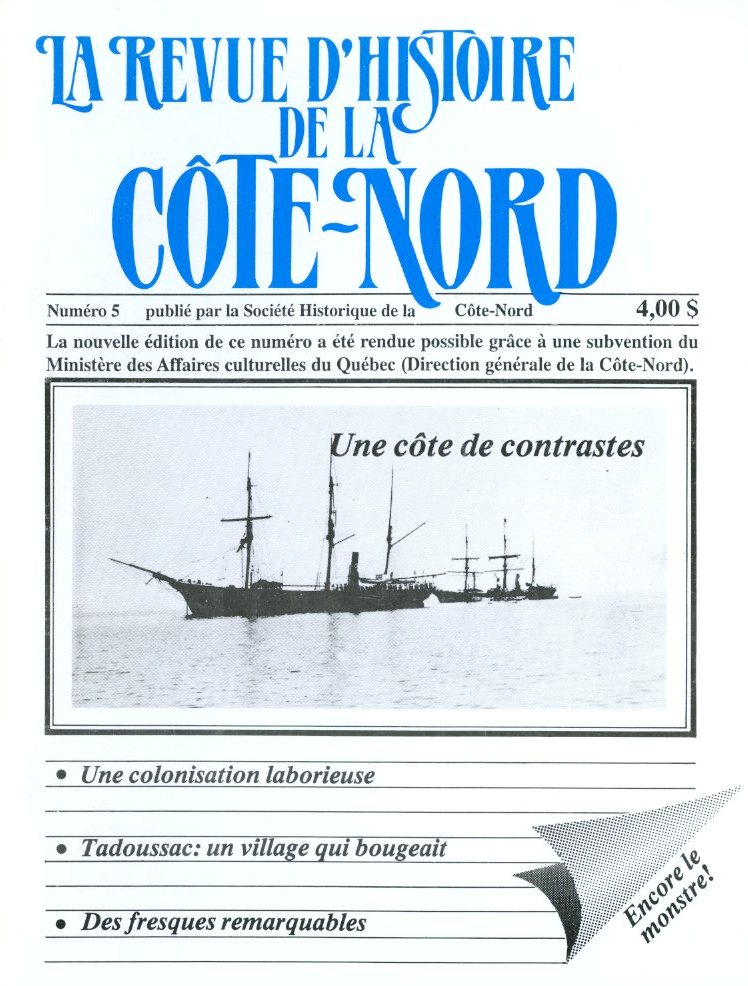 LA REVUE D'HISTOIRE DE LA CÔTE-NORD

Numéro 5 publié par la Société Historique de la Côte-Nord 4,00 $

La nouvelle édition de ce numéro a été rendue possible grâce à une subvention du Ministère des Affaires culturelles du Québec (Direction générale de la Côte-Nord).

Une côte de contrastes

• Une colonisation laborieuse

• Tadoussac: un village qui bougeait

• Des fresques remarquables

Encore le monstre!